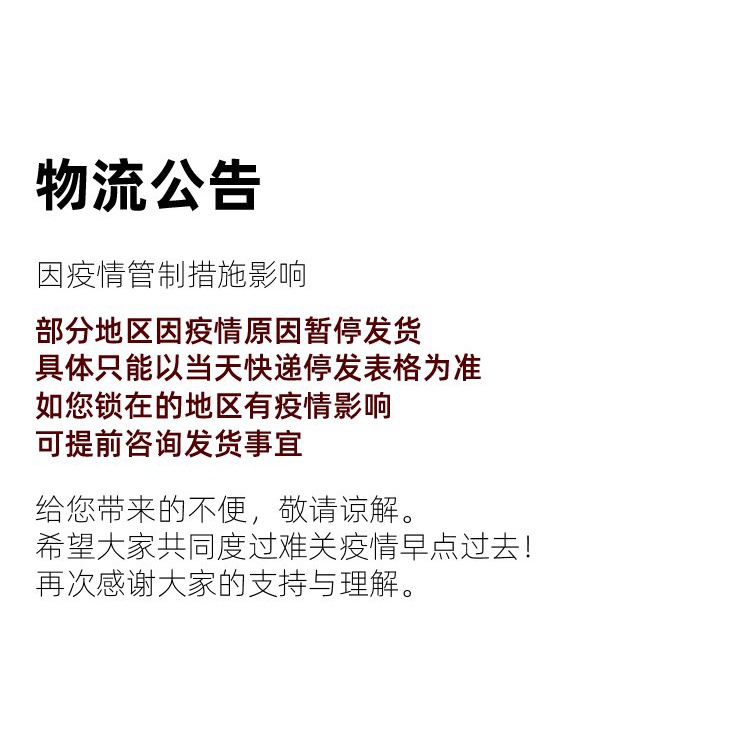 物流公告

因疫情管制措施影响

部分地区因疫情原因暂停发货
具体只能以当天快递停发表格为准
如您锁在的地区有疫情影响
可提前咨询发货事宜

给您带来的不便，敬请谅解。
希望大家共同度过难关疫情早点过去！
再次感谢大家的支持与理解。